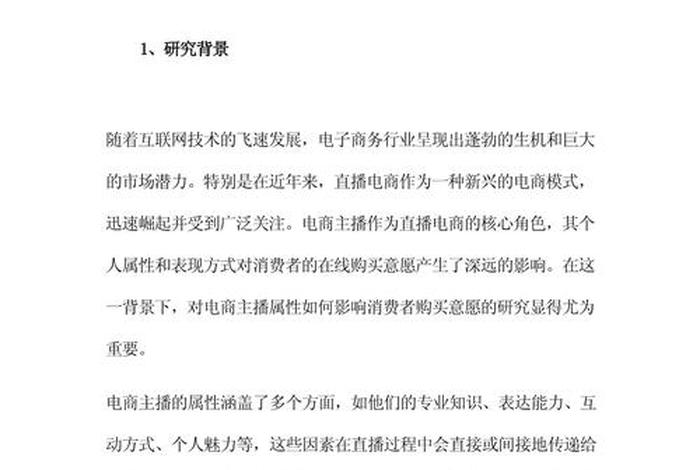 1、研究背景

随着互联网技术的飞速发展，电子商务行业呈现出蓬勃的生机和巨大的市场潜力。特别是在近年来，直播电商作为一种新兴的电商模式，迅速崛起并受到广泛关注。电商主播作为直播电商的核心角色，其个人属性和表现方式对消费者的在线购买意愿产生了深远的影响。在这一背景下，对电商主播属性如何影响消费者购买意愿的研究显得尤为重要。

电商主播的属性涵盖了多个方面，如他们的专业知识、表达能力、互动方式、个人魅力等，这些因素在直播过程中会直接或间接地传递给